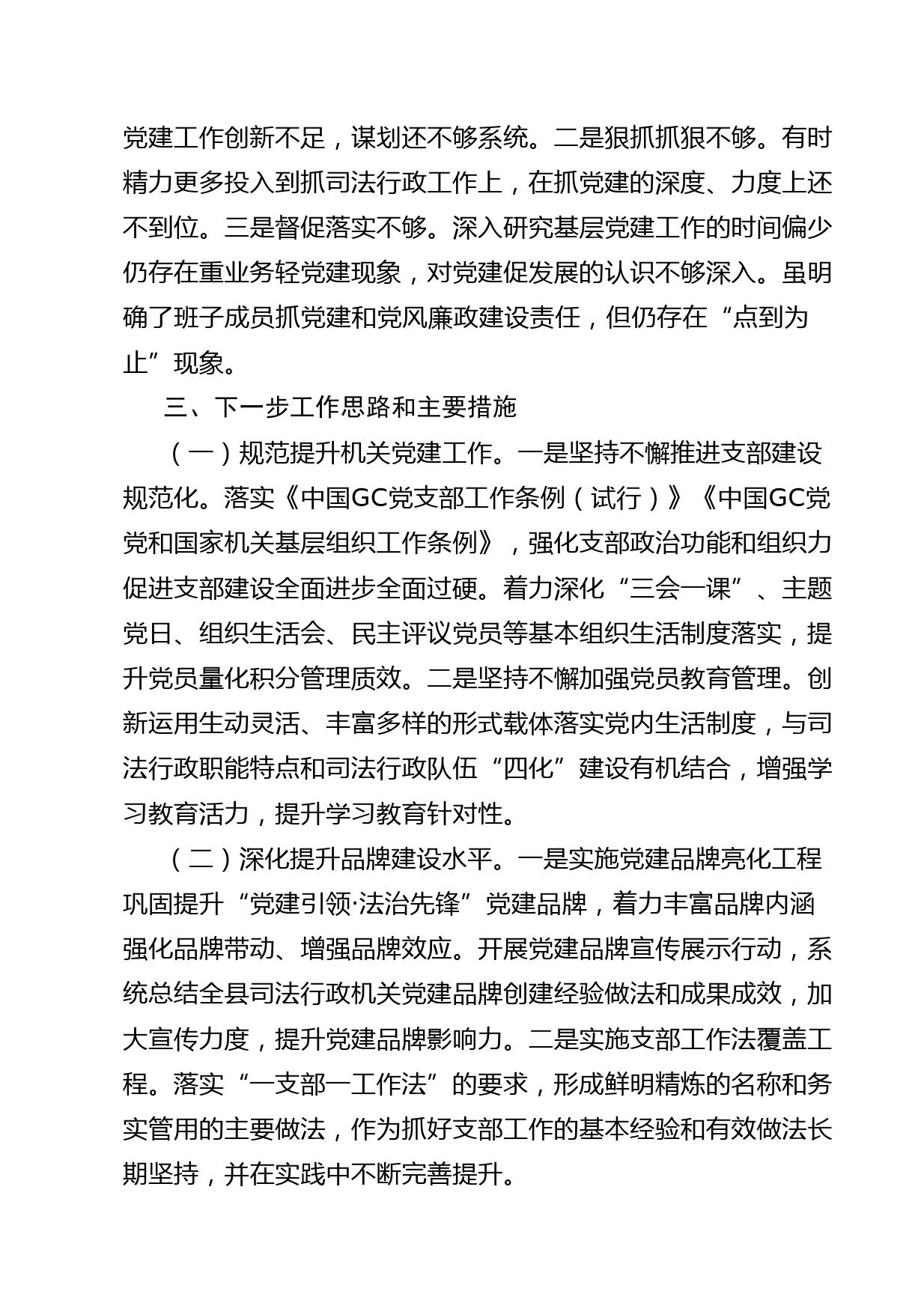 党建工作创新不足，谋划还不够系统。二是狠抓抓狠不够。有时精力更多投入到抓司法行政工作上，在抓党建的深度、力度上还不到位。三是督促落实不够。深入研究基层党建工作的时间偏少仍存在重业务轻党建现象，对党建促发展的认识不够深入。虽明确了班子成员抓党建和党风廉政建设责任，但仍存在“点到为止”现象。

三、下一步工作思路和主要措施

（一）规范提升机关党建工作。一是坚持不懈推进支部建设规范化。落实《中国GC党支部工作条例（试行）》《中国GC党党和国家机关基层组织工作条例》，强化支部政治功能和组织力促进支部建设全面进步全面过硬。着力深化“三会一课”、主题党日、组织生活会、民主评议党员等基本组织生活制度落实，提升党员量化积分管理质效。二是坚持不懈加强党员教育管理。创新运用生动灵活、丰富多样的形式载体落实党内生活制度，与司法行政职能特点和司法行政队伍“四化”建设有机结合，增强学习教育活力，提升学习教育针对性。

（二）深化提升品牌建设水平。一是实施党建品牌亮化工程巩固提升“党建引领·法治先锋”党建品牌，着力丰富品牌内涵强化品牌带动、增强品牌效应。开展党建品牌宣传展示行动，系统总结全县司法行政机关党建品牌创建经验做法和成果成效，加大宣传力度，提升党建品牌影响力。二是实施支部工作法覆盖工程。落实“一支部一工作法”的要求，形成鲜明精炼的名称和务实管用的主要做法，作为抓好支部工作的基本经验和有效做法长期坚持，并在实践中不断完善提升。